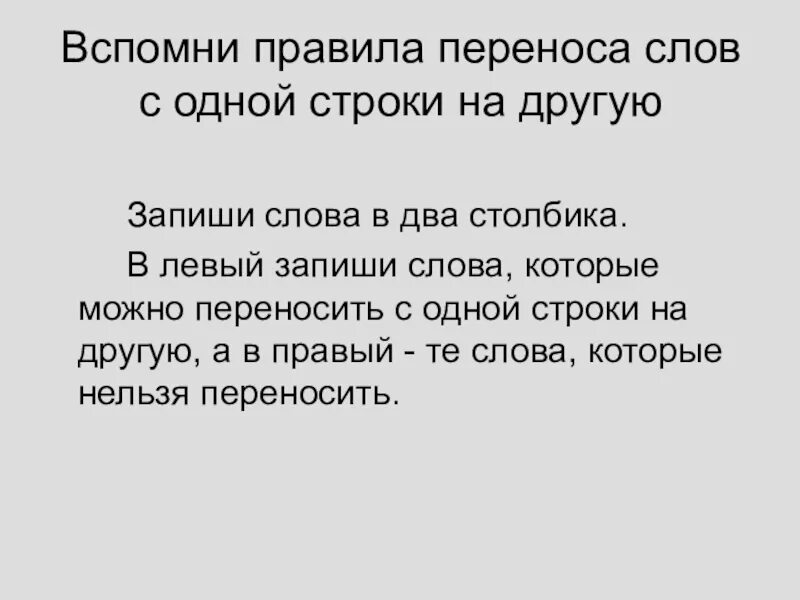 Вспомни правила переноса слов с одной строки на другую

Запиши слова в два столбика.

В левый запиши слова, которые можно переносить с одной строки на другую, а в правый - те слова, которые нельзя переносить.